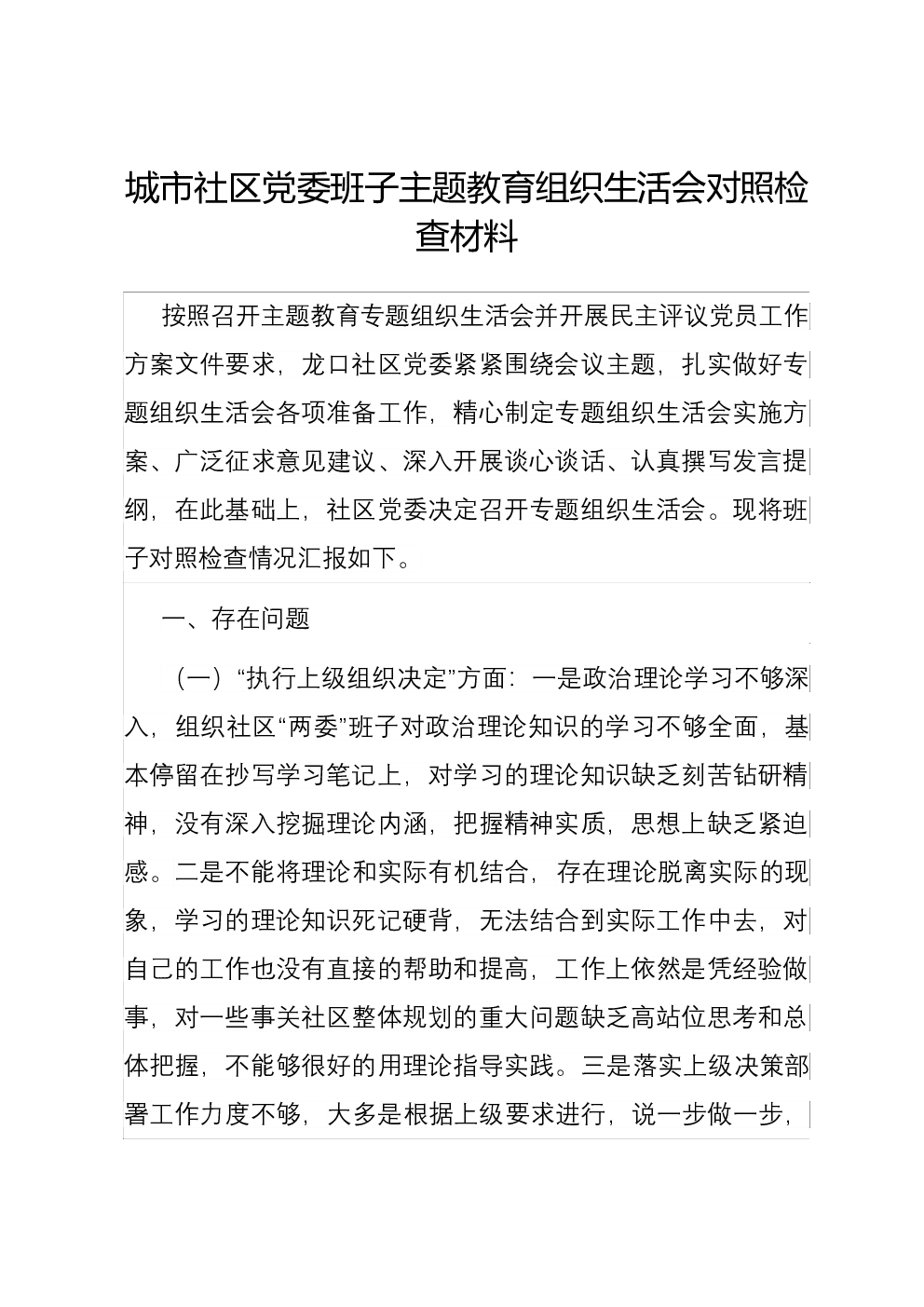 城市社区党委班子主题教育组织生活会对照检查材料

按照召开主题教育专题组织生活会并开展民主评议党员工作方案文件要求，龙口社区党委紧紧围绕会议主题，扎实做好专题组织生活会各项准备工作，精心制定专题组织生活会实施方案、广泛征求意见建议、深入开展谈心谈话、认真撰写发言提纲，在此基础上，社区党委决定召开专题组织生活会。现将班子对照检查情况汇报如下。

一、存在问题

（一）“执行上级组织决定”方面：一是政治理论学习不够深入，组织社区“两委”班子对政治理论知识的学习不够全面，基本停留在抄写学习笔记上，对学习的理论知识缺乏刻苦钻研精神，没有深入挖掘理论内涵，把握精神实质，思想上缺乏紧迫感。二是不能将理论和实际有机结合，存在理论脱离实际的现象，学习的理论知识死记硬背，无法结合到实际工作中去，对自己的工作也没有直接的帮助和提高，工作上依然是凭经验做事，对一些事关社区整体规划的重大问题缺乏高站位思考和总体把握，不能够很好的用理论指导实践。三是落实上级决策部署工作力度不够，大多是根据上级要求进行，说一步做一步，